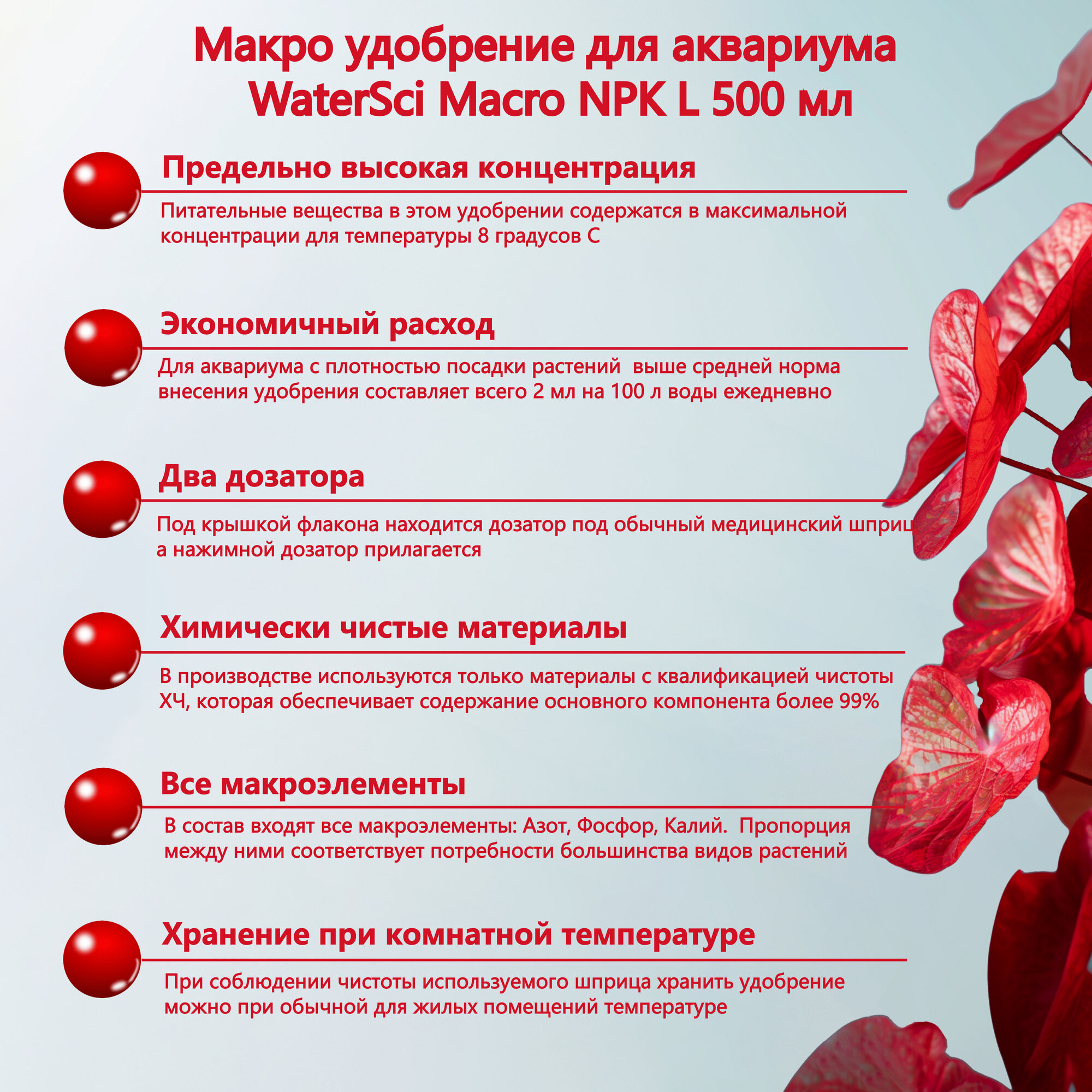 Макро удобрение для аквариума WaterSci Macro NPK L 500 мл

Предельно высокая концентрация

Питательные вещества в этом удобрении содержатся в максимальной концентрации для температуры 8 градусов С

Экономичный расход

Для аквариума с плотностью посадки растений  выше средней норма внесения удобрения составляет всего 2 мл на 100 л воды ежедневно

Два дозатора

Под крышкой флакона находится дозатор под обычный медицинский шприц а нажимной дозатор прилагается

Химически чистые материалы

В производстве используются только материалы с квалификацией чистоты ХЧ, которая обеспечивает содержание основного компонента более 99%

Все макроэлементы

В состав входят все макроэлементы: Азот, Фосфор, Калий.  Пропорция между ними соответствует потребности большинства видов растений

Хранение при комнатной температуре

При соблюдении чистоты используемого шприца хранить удобрение можно при обычной для жилых помещений температуре